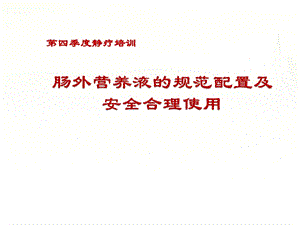 第四季度静疗培训

肠外营养液的规范配置及安全合理使用